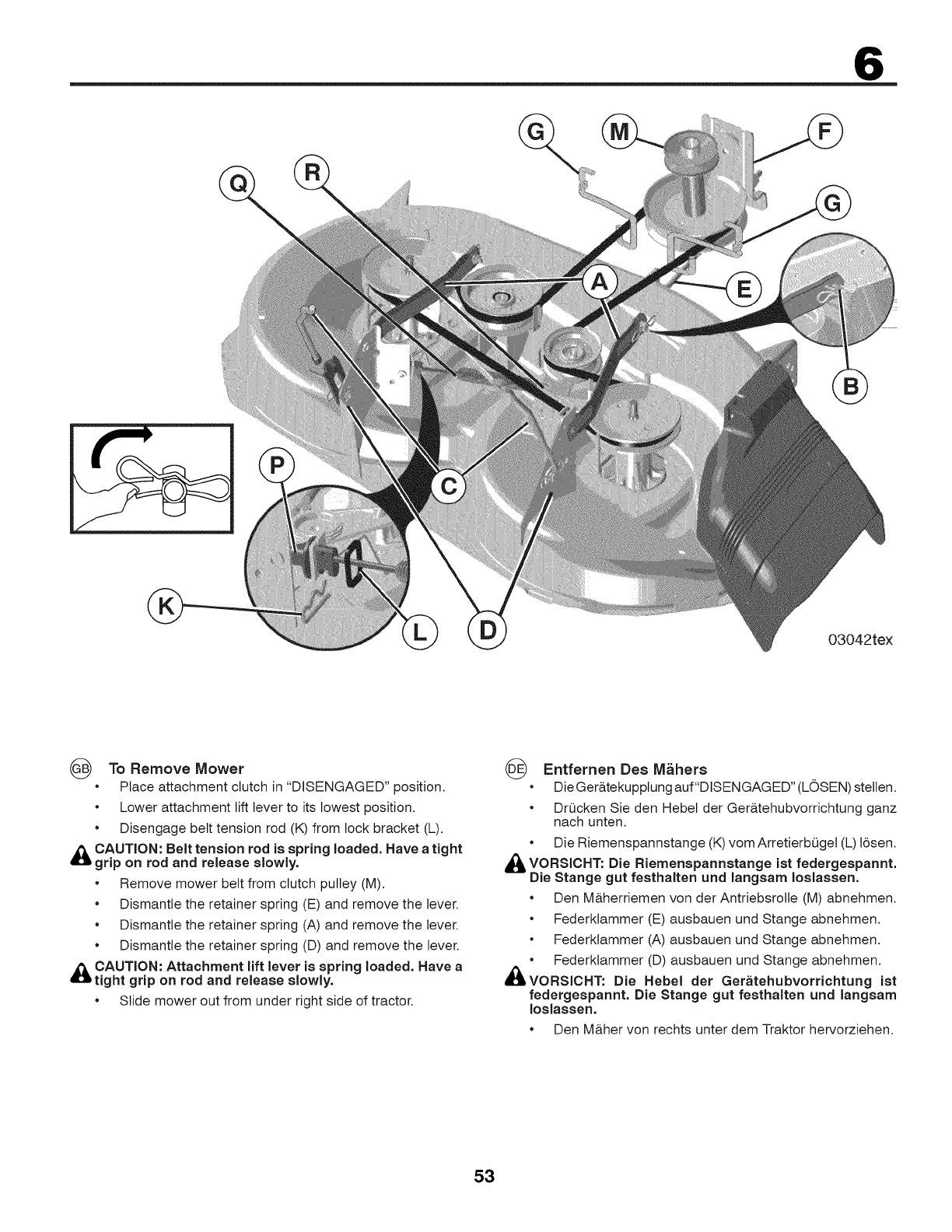 6

G M F
Q R
G
A
E
B
P
C
K
L D
03042tex

GB To Remove Mower
• Place attachment clutch in "DISENGAGED" position.
• Lower attachment lift lever to its lowest position.
• Disengage belt tension rod (K) from lock bracket (L).

CAUTION: Belt tension rod is spring loaded. Have a tight grip on rod and release slowly.
• Remove mower belt from clutch pulley (M).
• Dismantle the retainer spring (E) and remove the lever.
• Dismantle the retainer spring (A) and remove the lever.
• Dismantle the retainer spring (D) and remove the lever.

CAUTION: Attachment lift lever is spring loaded. Have a tight grip on rod and release slowly.
• Slide mower out from under right side of tractor.

DE Entfernen Des Mähers
• Die Gerätekupplung auf "DISENGAGED" (LÖSEN) stellen.
• Drücken Sie den Hebel der Gerätehubvorrichtung ganz nach unten.
• Die Riemenspannstange (K) vom Arretierbügel (L) lösen.

VORSICHT: Die Riemenspannstange ist federgespannt. Die Stange gut festhalten und langsam loslassen.
• Den Mäherriemen von der Antriebsrolle (M) abnehmen.
• Federklammer (E) ausbauen und Stange abnehmen.
• Federklammer (A) ausbauen und Stange abnehmen.
• Federklammer (D) ausbauen und Stange abnehmen.

VORSICHT: Die Hebel der Gerätehubvorrichtung ist federgespannt. Die Stange gut festhalten und langsam loslassen.
• Den Mäher von rechts unter dem Traktor hervorziehen.

53